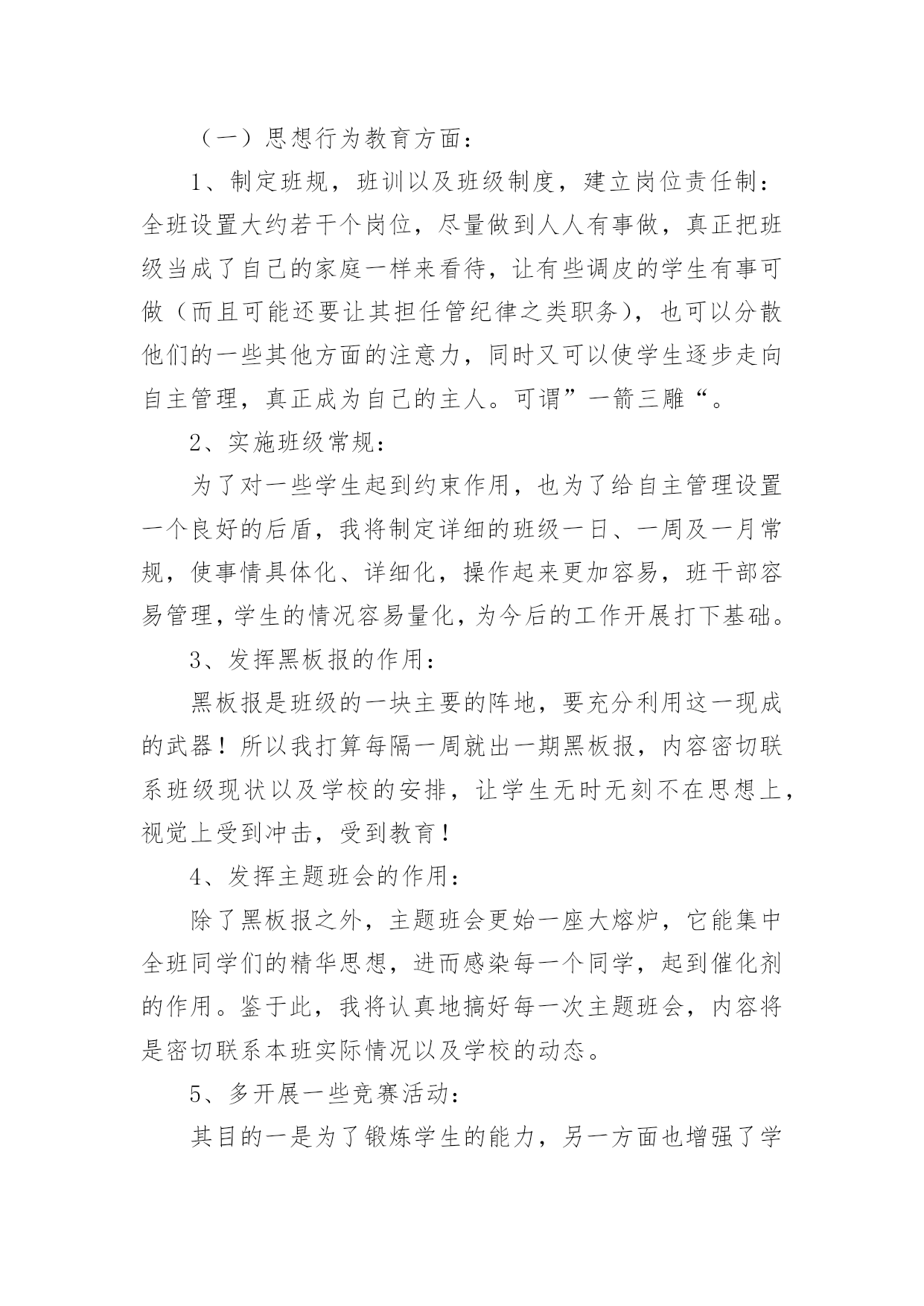 （一）思想行为教育方面：

1、制定班规，班训以及班级制度，建立岗位责任制：全班设置大约若干个岗位，尽量做到人人有事做，真正把班级当成了自己的家庭一样来看待，让有些调皮的学生有事可做（而且可能还要让其担任管纪律之类职务），也可以分散他们的一些其他方面的注意力，同时又可以使学生逐步走向自主管理，真正成为自己的主人。可谓”一箭三雕“。

2、实施班级常规：

为了对一些学生起到约束作用，也为了给自主管理设置一个良好的后盾，我将制定详细的班级一日、一周及一月常规，使事情具体化、详细化，操作起来更加容易，班干部容易管理，学生的情况容易量化，为今后的工作开展打下基础。

3、发挥黑板报的作用：

黑板报是班级的一块主要的阵地，要充分利用这一现成的武器！所以我打算每隔一周就出一期黑板报，内容密切联系班级现状以及学校的安排，让学生无时无刻不在思想上，视觉上受到冲击，受到教育！

4、发挥主题班会的作用：

除了黑板报之外，主题班会更始一座大熔炉，它能集中全班同学们的精华思想，进而感染每一个同学，起到催化剂的作用。鉴于此，我将认真地搞好每一次主题班会，内容将是密切联系本班实际情况以及学校的动态。

5、多开展一些竞赛活动：

其目的一是为了锻炼学生的能力，另一方面也增强了学